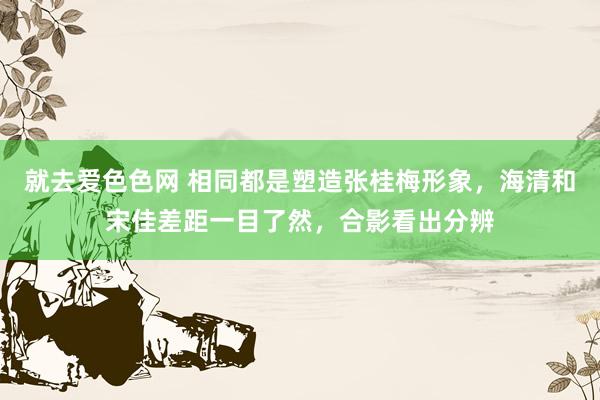 就去爱色色网 相同都是塑造张桂梅形象，海清和宋佳差距一目了然，合影看出分辨